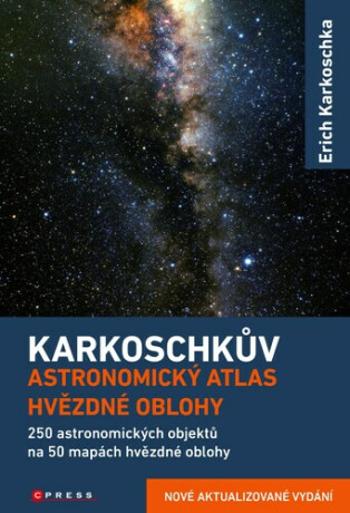 Erich Karkoschka

KARKOSCHKŮV
ASTRONOMICKÝ ATLAS
HVĚZDNÉ OBLOHY

250 astronomických objektů na 50 mapách hvězdné oblohy

CPRESS

NOVÉ AKTUALIZOVANÉ VYDÁNÍ